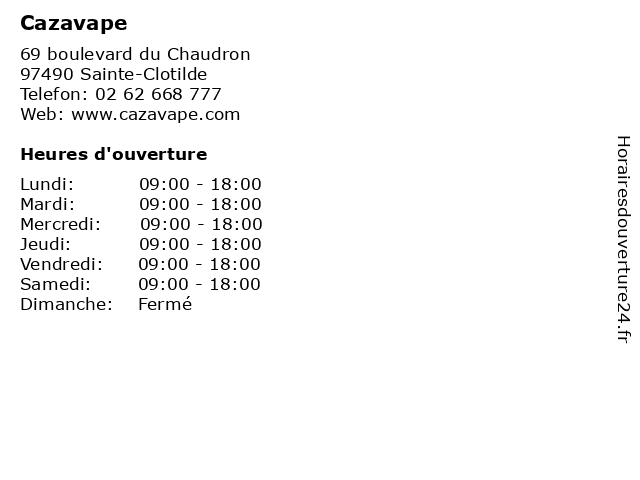 Cazavape

69 boulevard du Chaudron
97490 Sainte-Clotilde
Telefon: 02 62 668 777
Web: www.cazavape.com

Heures d'ouverture

Lundi: 09:00 - 18:00
Mardi: 09:00 - 18:00
Mercredi: 09:00 - 18:00
Jeudi: 09:00 - 18:00
Vendredi: 09:00 - 18:00
Samedi: 09:00 - 18:00
Dimanche: Fermé

Horairesdouverture24.fr